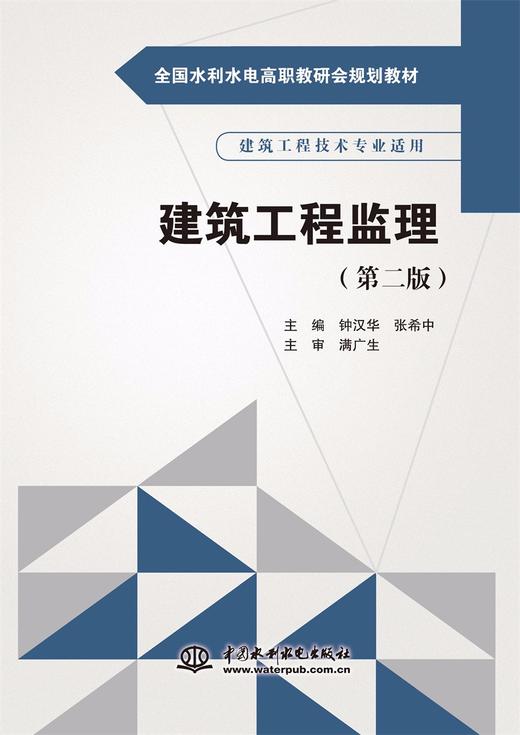 全国水利水电高职教研会规划教材

建筑工程技术专业适用

建筑工程监理

（第二版）

主 编 钟汉华 张希中
主 审 满广生

中国水利水电出版社
www.waterpub.com.cn